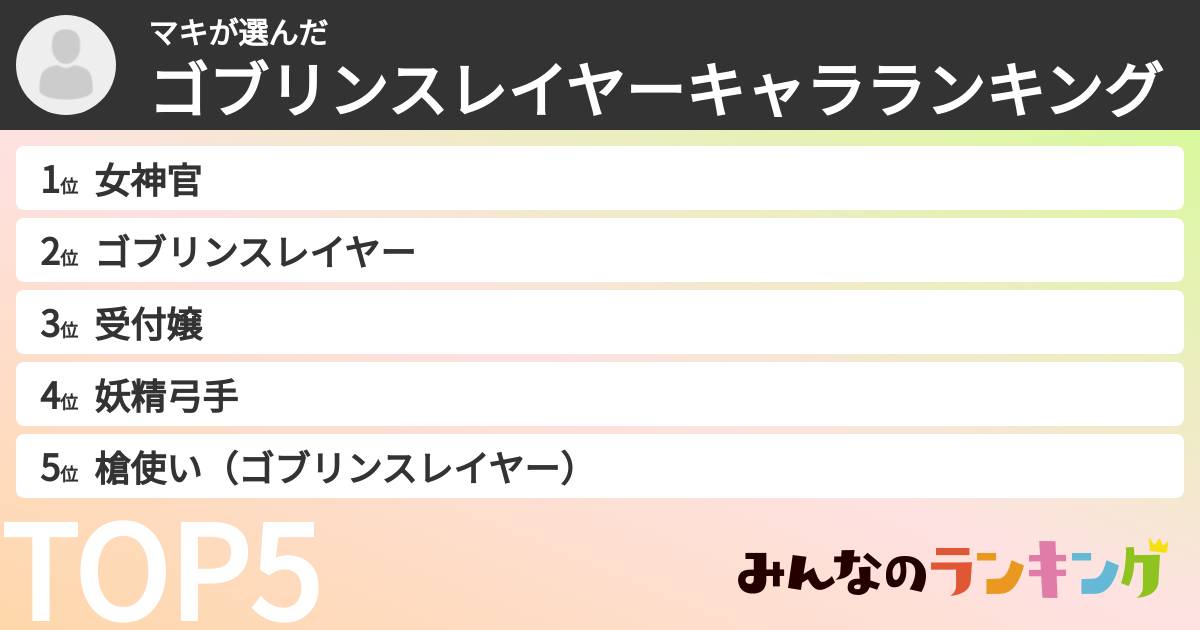 マキが選んだ
ゴブリンスレイヤーキャラランキング

1位 女神官
2位 ゴブリンスレイヤー
3位 受付嬢
4位 妖精弓手
5位 槍使い（ゴブリンスレイヤー）

TOP5

みんなのランキング